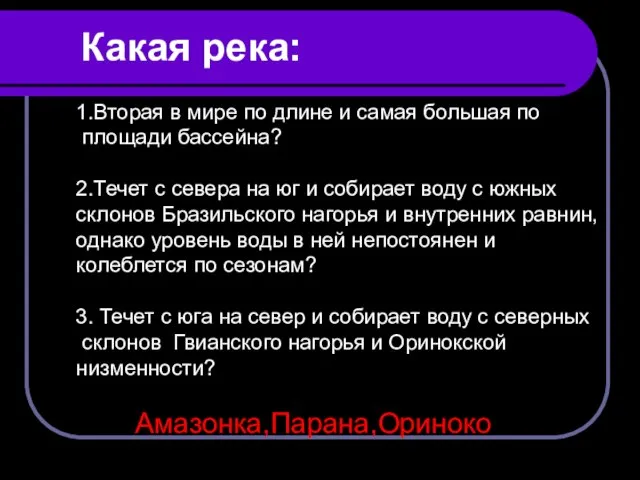 Какая река:

1.Вторая в мире по длине и самая большая по площади бассейна?

2.Течет с севера на юг и собирает воду с южных склонов Бразильского нагорья и внутренних равнин, однако уровень воды в ней непостоянен и колеблется по сезонам?

3. Течет с юга на север и собирает воду с северных склонов Гвианского нагорья и Оринокской низменности?

Амазонка,Парана,Ориноко